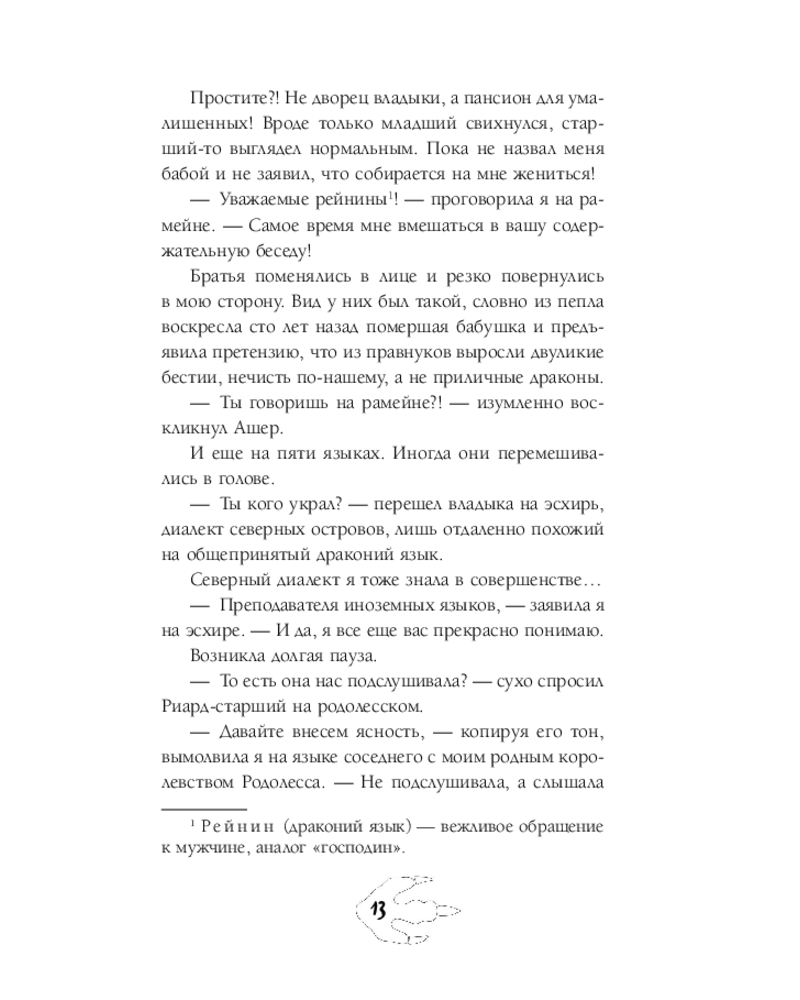 Простите?! Не дворец владыки, а пансион для умалишенных! Вроде только младший свихнулся, старший-то выглядел нормальным. Пока не назвал меня бабой и не заявил, что собирается на мне жениться!

— Уважаемые рейнины$^1$! — проговорила я на рамейне. — Самое время мне вмешаться в вашу содержательную беседу!

Братья поменялись в лице и резко повернулись в мою сторону. Вид у них был такой, словно из пепла воскресла сто лет назад помершая бабушка и предъявила претензию, что из правнуков выросли двуликие бестии, нечисть по-нашему, а не приличные драконы.

— Ты говоришь на рамейне?! — изумленно воскликнул Ашер.

И еще на пяти языках. Иногда они перемешивались в голове.

— Ты кого украл? — перешел владыка на эсхирь, диалект северных островов, лишь отдаленно похожий на общепринятый драконий язык.

Северный диалект я тоже знала в совершенстве…

— Преподавателя иноземных языков, — заявила я на эсхире. — И да, я все еще вас прекрасно понимаю.

Возникла долгая пауза.

— То есть она нас подслушивала? — сухо спросил Риард-старший на родолесском.

— Давайте внесем ясность, — копируя его тон, вымолвила я на языке соседнего с моим родным королевством Родолесса. — Не подслушивала, а слышала

$^1$ Рейнин (драконий язык) — вежливое обращение к мужчине, аналог «господин».

13